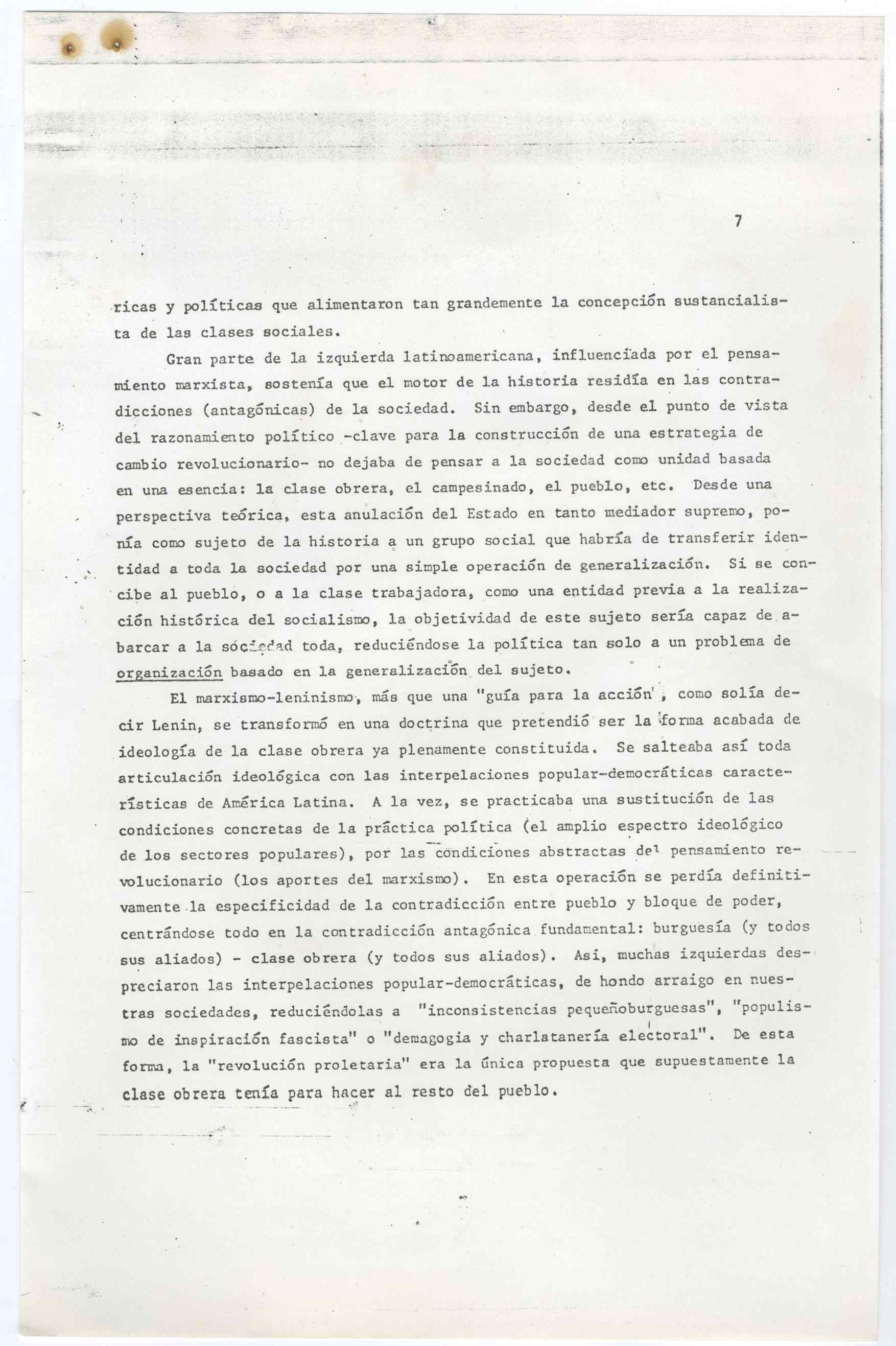 7

ricas y políticas que alimentaron tan grandemente la concepción sustancialista de las clases sociales.

Gran parte de la izquierda latinoamericana, influenciada por el pensamiento marxista, sostenía que el motor de la historia residía en las contradicciones (antagónicas) de la sociedad. Sin embargo, desde el punto de vista del razonamiento político -clave para la construcción de una estrategia de cambio revolucionario- no dejaba de pensar a la sociedad como unidad basada en una esencia: la clase obrera, el campesinado, el pueblo, etc. Desde una perspectiva teórica, esta anulación del Estado en tanto mediador supremo, ponía como sujeto de la historia a un grupo social que habría de transferir identidad a toda la sociedad por una simple operación de generalización. Si se concibe al pueblo, o a la clase trabajadora, como una entidad previa a la realización histórica del socialismo, la objetividad de este sujeto sería capaz de abarcar a la sociedad toda, reduciéndose la política tan solo a un problema de organización basado en la generalización del sujeto.

El marxismo-leninismo, más que una "guía para la acción", como solía decir Lenin, se transformó en una doctrina que pretendió ser la forma acabada de ideología de la clase obrera ya plenamente constituida. Se salteaba así toda articulación ideológica con las interpelaciones popular-democráticas características de América Latina. A la vez, se practicaba una sustitución de las condiciones concretas de la práctica política (el amplio espectro ideológico de los sectores populares), por las condiciones abstractas del pensamiento revolucionario (los aportes del marxismo). En esta operación se perdía definitivamente la especificidad de la contradicción entre pueblo y bloque de poder, centrándose todo en la contradicción antagónica fundamental: burguesía (y todos sus aliados) - clase obrera (y todos sus aliados). Asi, muchas izquierdas despreciaron las interpelaciones popular-democráticas, de hondo arraigo en nuestras sociedades, reduciéndolas a "inconsistencias pequeñoburguesas", "populismo de inspiración fascista" o "demagogia y charlatanería electoral". De esta forma, la "revolución proletaria" era la única propuesta que supuestamente la clase obrera tenía para hacer al resto del pueblo.